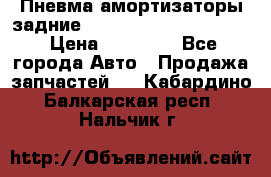 Пневма амортизаторы задние Цена Все города Авто Продажа запчастей Кабардино Балкарская респ Нальчик г

http://Объявлений.сайт